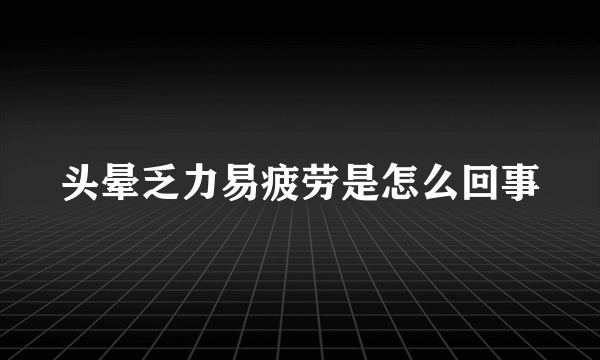 头晕乏力易疲劳是怎么回事